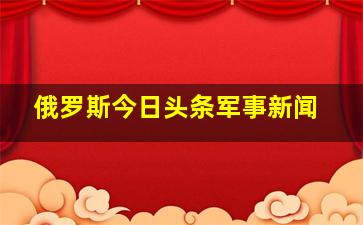 俄罗斯今日头条军事新闻